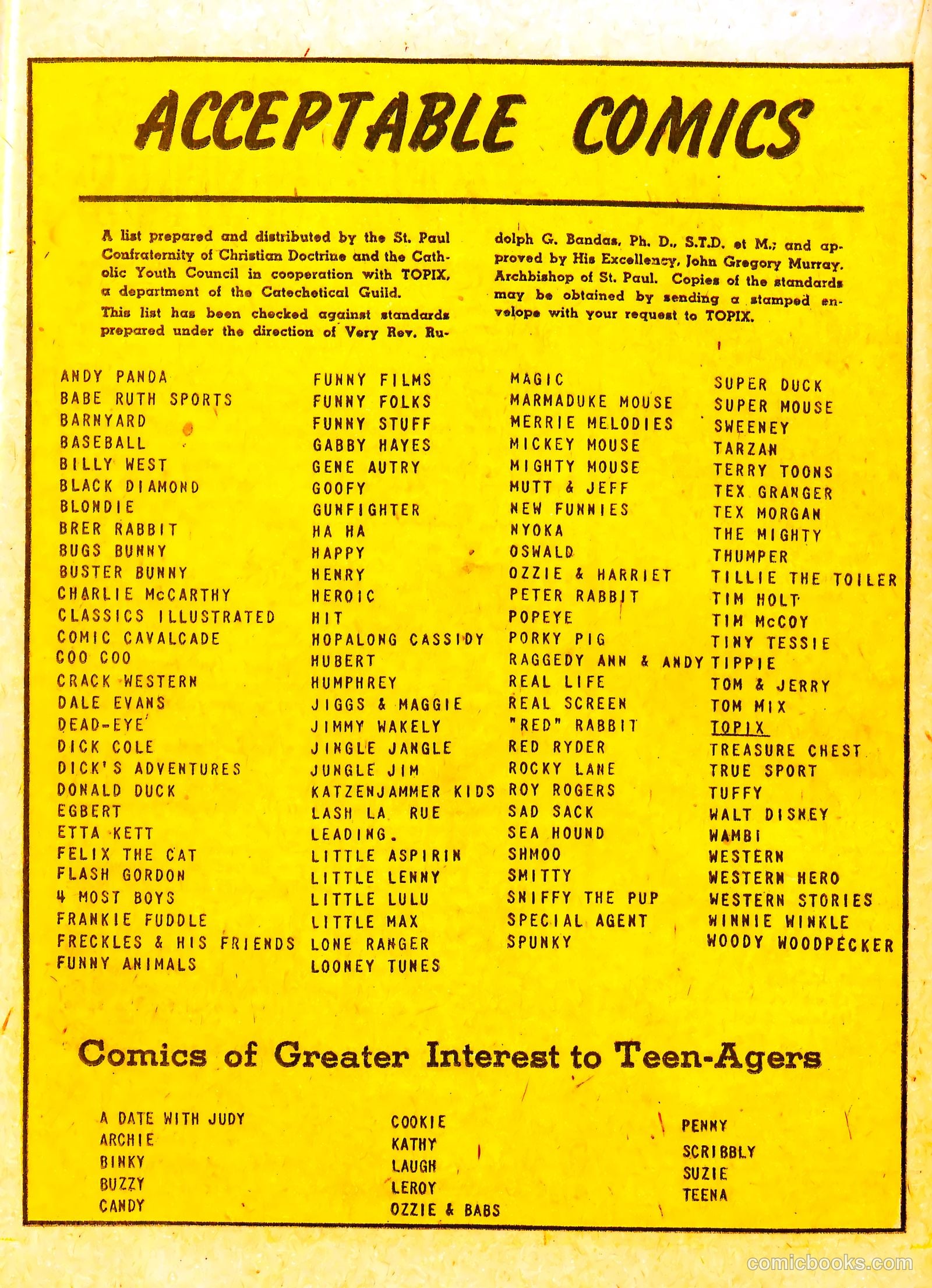 ACCEPTABLE COMICS

A list prepared and distributed by the St. Paul Confraternity of Christian Doctrine and the Catholic Youth Council in cooperation with TOPIX, a department of the Catechetical Guild.

This list has been checked against standards prepared under the direction of Very Rev. Rudolph G. Bandas, Ph. D., S.T.D. et M.; and approved by His Excellency, John Gregory Murray, Archbishop of St. Paul. Copies of the standards may be obtained by sending a stamped envelope with your request to TOPIX.

ANDY PANDA
BABE RUTH SPORTS
BARNYARD
BASEBALL
BILLY WEST
BLACK DIAMOND
BLONDIE
BRER RABBIT
BUGS BUNNY
BUSTER BUNNY
CHARLIE McCARTHY
CLASSICS ILLUSTRATED
COMIC CAVALCADE
COO COO
CRACK WESTERN
DALE EVANS
DEAD-EYE
DICK COLE
DICK'S ADVENTURES
DONALD DUCK
EGBERT
ETTA KETT
FELIX THE CAT
FLASH GORDON
4 MOST BOYS
FRANKIE FUDDLE
FRECKLES & HIS FRIENDS
FUNNY ANIMALS

FUNNY FILMS
FUNNY FOLKS
FUNNY STUFF
GABBY HAYES
GENE AUTRY
GOOFY
GUNFIGHTER
HA HA
HAPPY
HENRY
HEROIC
HIT
HOPALONG CASSIDY
HUBERT
HUMPHREY
JIGGS & MAGGIE
JIMMY WAKELY
JINGLE JANGLE
JUNGLE JIM
KATZENJAMMER KIDS
LASH LA RUE
LEADING.
LITTLE ASPIRIN
LITTLE LENNY
LITTLE LULU
LITTLE MAX
LONE RANGER
LOONEY TUNES

MAGIC
MARMADUKE MOUSE
MERRIE MELODIES
MICKEY MOUSE
MIGHTY MOUSE
MUTT & JEFF
NEW FUNNIES
NYOKA
OSWALD
OZZIE & HARRIET
PETER RABBIT
POPEYE
PORKY PIG
RAGGEDY ANN & ANDY
REAL LIFE
REAL SCREEN
"RED" RABBIT
RED RYDER
ROCKY LANE
ROY ROGERS
SAD SACK
SEA HOUND
SHMOO
SMITTY
SNIFFY THE PUP
SPECIAL AGENT
SPUNKY

SUPER DUCK
SUPER MOUSE
SWEENEY
TARZAN
TERRY TOONS
TEX GRANGER
TEX MORGAN
THE MIGHTY
THUMPER
TILLIE THE TOILER
TIM HOLT
TIM McCOY
TINY TESSIE
TIPPIE
TOM & JERRY
TOM MIX
TOPIX
TREASURE CHEST
TRUE SPORT
TUFFY
WALT DISNEY
WAMBI
WESTERN
WESTERN HERO
WESTERN STORIES
WINNIE WINKLE
WOODY WOODPECKER

Comics of Greater Interest to Teen-Agers

A DATE WITH JUDY
ARCHIE
BINKY
BUZZY
CANDY

COOKIE
KATHY
LAUGH
LEROY
OZZIE & BABS

PENNY
SCRIBBLY
SUZIE
TEENA

comicbooks.com